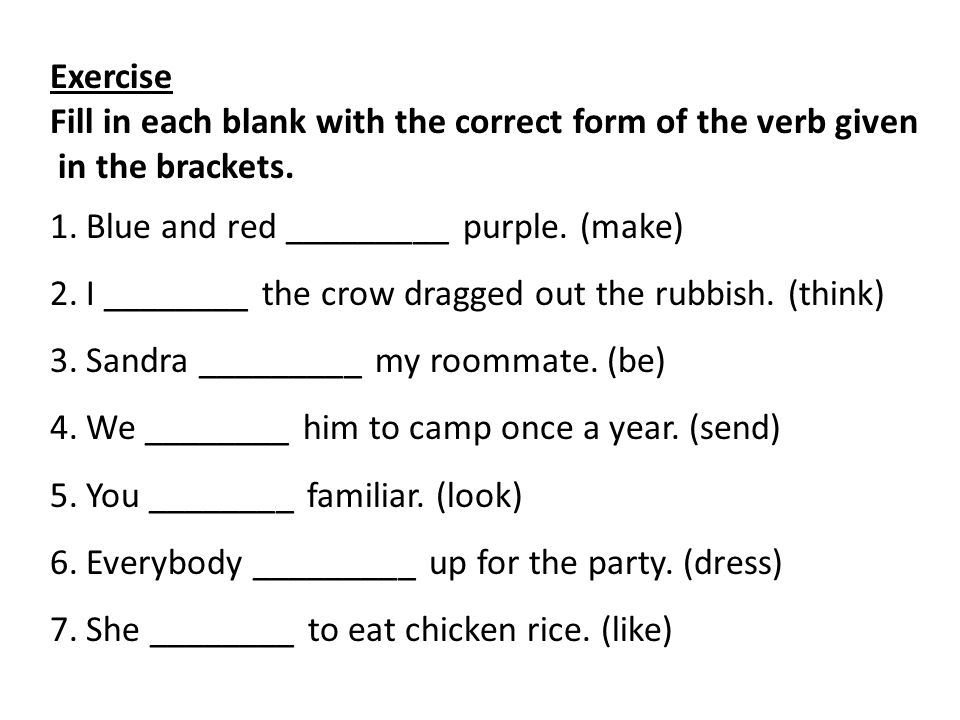 Exercise
Fill in each blank with the correct form of the verb given in the brackets.

1. Blue and red _________ purple. (make)

2. I ________ the crow dragged out the rubbish. (think)

3. Sandra _________ my roommate. (be)

4. We ________ him to camp once a year. (send)

5. You ________ familiar. (look)

6. Everybody _________ up for the party. (dress)

7. She ________ to eat chicken rice. (like)